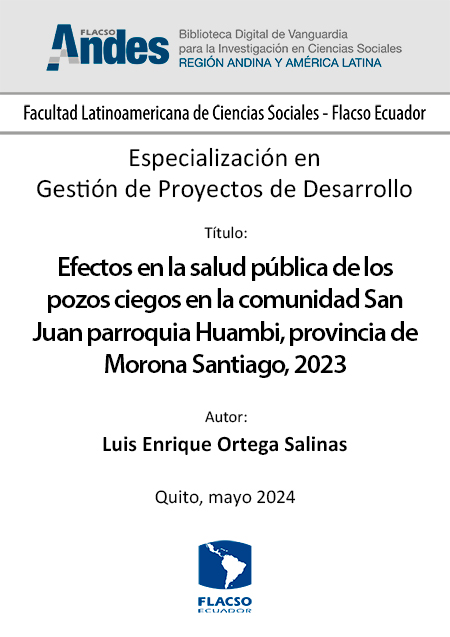 FLACSO
Andes
Biblioteca Digital de Vanguardia
para la Investigación en Ciencias Sociales
REGIÓN ANDINA Y AMÉRICA LATINA

Facultad Latinoamericana de Ciencias Sociales - Flacso Ecuador

Especialización en
Gestión de Proyectos de Desarrollo

Título:

Efectos en la salud pública de los pozos ciegos en la comunidad San Juan parroquia Huambi, provincia de Morona Santiago, 2023

Autor:

Luis Enrique Ortega Salinas

Quito, mayo 2024

FLACSO
ECUADOR